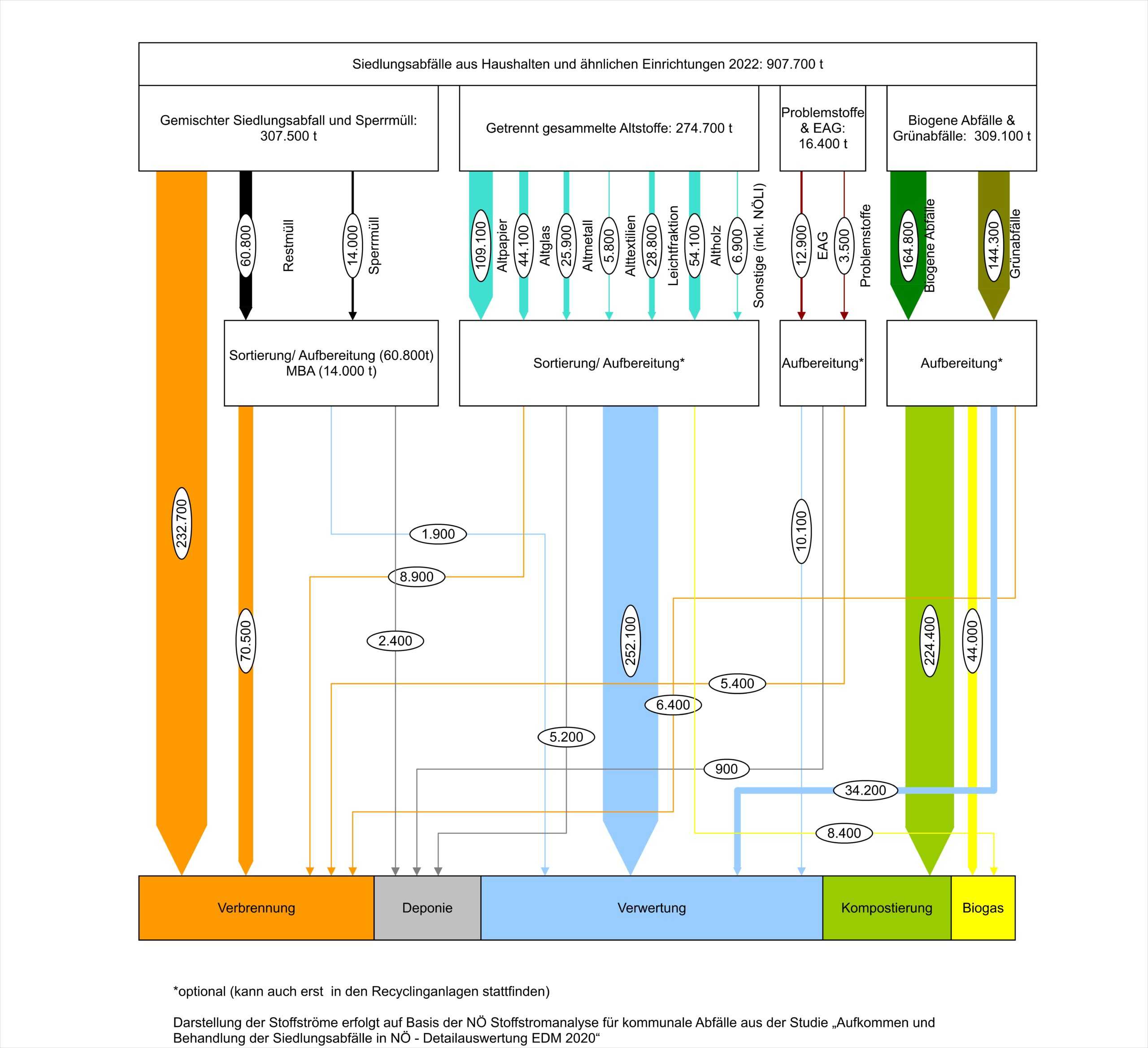 Siedlungsabfälle aus Haushalten und ähnlichen Einrichtungen 2022: 907.700 t

Gemischter Siedlungsabfall und Sperrmüll: 307.500 t

Getrennt gesammelte Altstoffe: 274.700 t

Problemstoffe & EAG: 16.400 t

Biogene Abfälle & Grünabfälle: 309.100 t

60.800 Restmüll

14.000 Sperrmüll

109.100 Altpapier

44.100 Altglas

25.900 Altmetall

5.800 Alttextilien

28.800 Leichtfraktion

54.100 Altholz

6.900 Sonstige (inkl. NÖLI)

12.900 EAG

3.500 Problemstoffe

164.800 Biogene Abfälle

144.300 Grünabfälle

Sortierung/ Aufbereitung (60.800t) MBA (14.000 t)

Sortierung/ Aufbereitung*

Aufbereitung*

Aufbereitung*

232.700

70.500

1.900

8.900

2.400

252.100

10.100

224.400

44.000

5.400

6.400

5.200

900

34.200

8.400

Verbrennung

Deponie

Verwertung

Kompostierung

Biogas

*optional (kann auch erst in den Recyclinganlagen stattfinden)

Darstellung der Stoffströme erfolgt auf Basis der NÖ Stoffstromanalyse für kommunale Abfälle aus der Studie „Aufkommen und Behandlung der Siedlungsabfälle in NÖ - Detailauswertung EDM 2020“